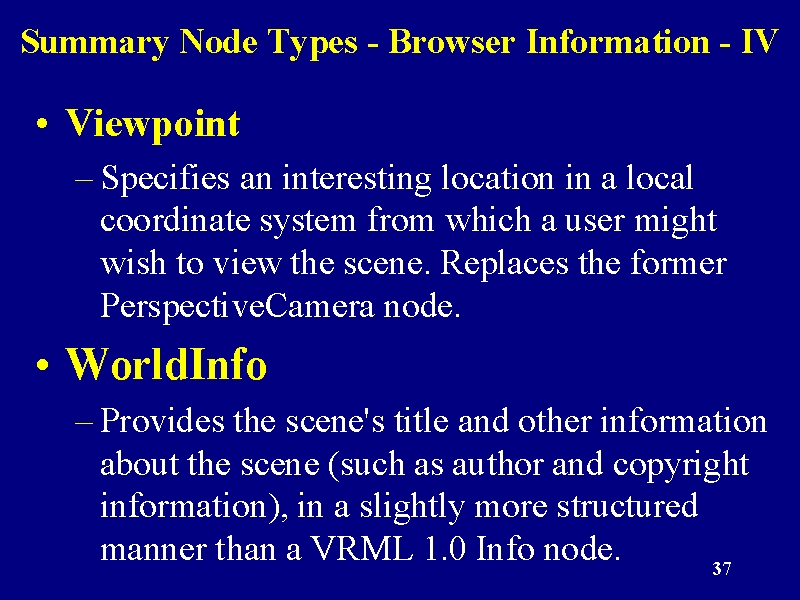 Summary Node Types - Browser Information - IV

• Viewpoint

– Specifies an interesting location in a local coordinate system from which a user might wish to view the scene. Replaces the former PerspectiveCamera node.

• WorldInfo

– Provides the scene's title and other information about the scene (such as author and copyright information), in a slightly more structured manner than a VRML 1.0 Info node.

37